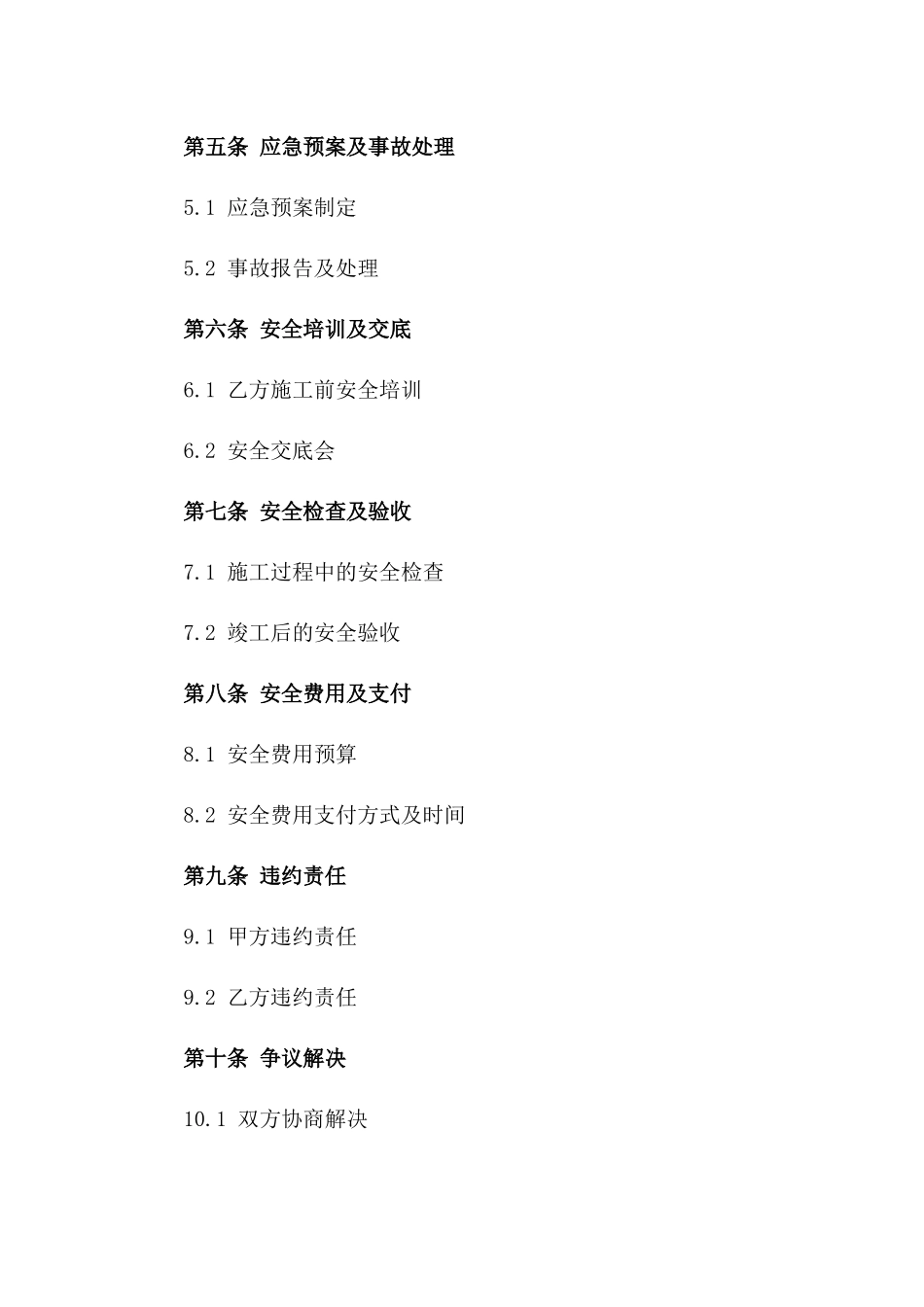 第五条 应急预案及事故处理

5.1 应急预案制定

5.2 事故报告及处理

第六条 安全培训及交底

6.1 乙方施工前安全培训

6.2 安全交底会

第七条 安全检查及验收

7.1 施工过程中的安全检查

7.2 竣工后的安全验收

第八条 安全费用及支付

8.1 安全费用预算

8.2 安全费用支付方式及时间

第九条 违约责任

9.1 甲方违约责任

9.2 乙方违约责任

第十条 争议解决

10.1 双方协商解决